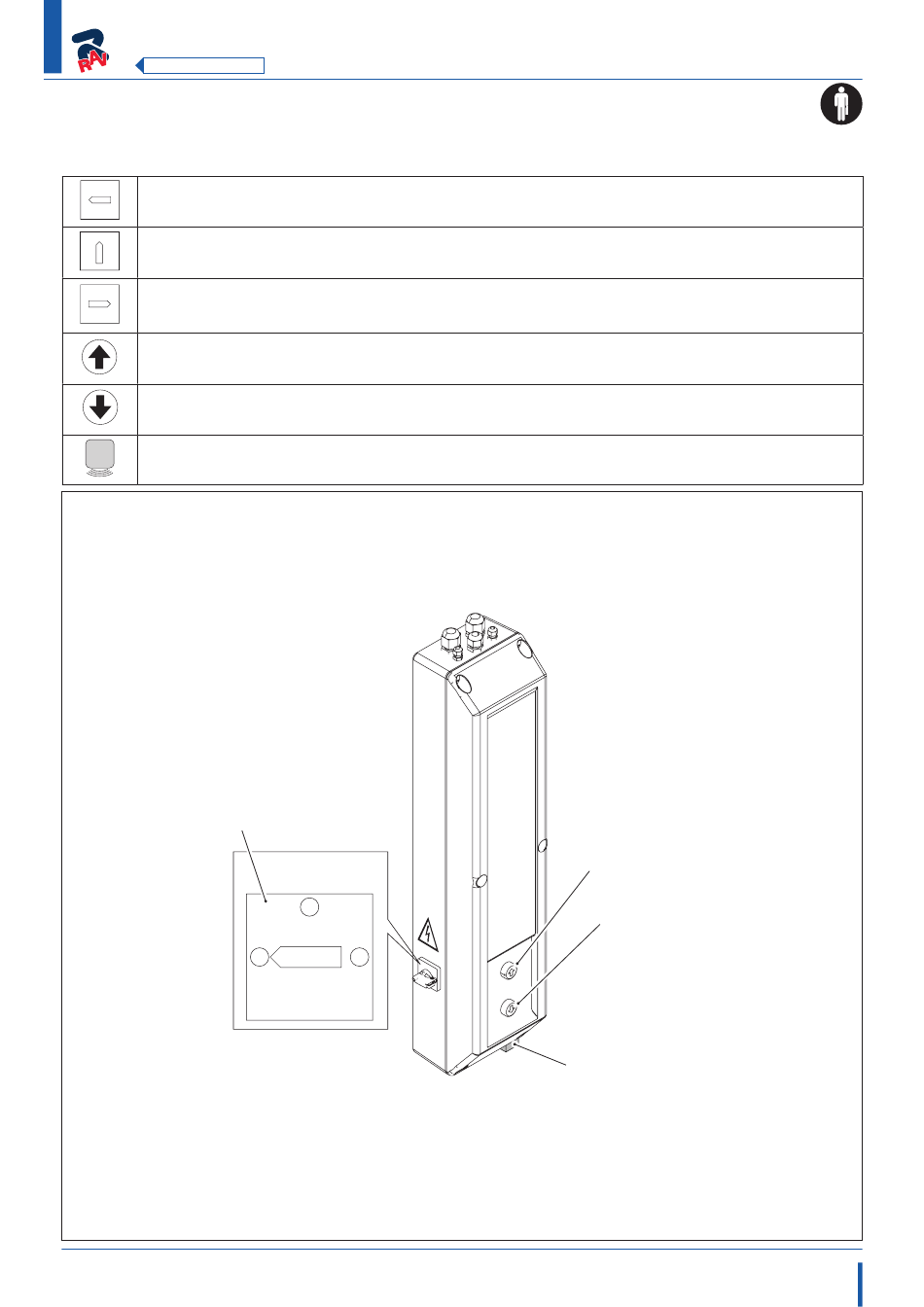 RAV